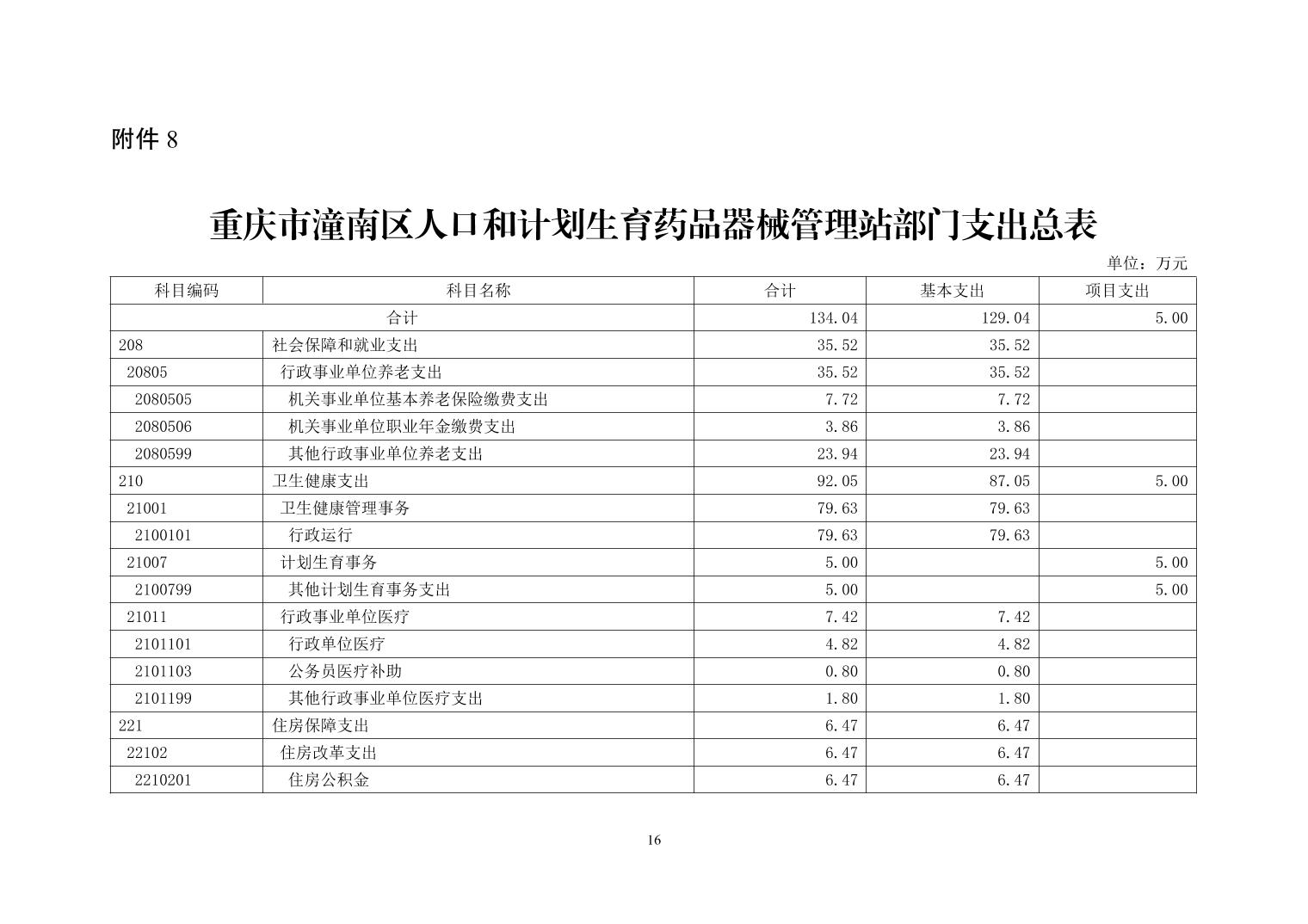 附件 8

重庆市潼南区人口和计划生育药品器械管理站部门支出总表

单位：万元

| 科目编码 | 科目名称 | 合计 | 基本支出 | 项目支出 |
|---|---|---|---|---|
| 合计 | | 134.04 | 129.04 | 5.00 |
| 208 | 社会保障和就业支出 | 35.52 | 35.52 | |
| 20805 | 行政事业单位养老支出 | 35.52 | 35.52 | |
| 2080505 | 机关事业单位基本养老保险缴费支出 | 7.72 | 7.72 | |
| 2080506 | 机关事业单位职业年金缴费支出 | 3.86 | 3.86 | |
| 2080599 | 其他行政事业单位养老支出 | 23.94 | 23.94 | |
| 210 | 卫生健康支出 | 92.05 | 87.05 | 5.00 |
| 21001 | 卫生健康管理事务 | 79.63 | 79.63 | |
| 2100101 | 行政运行 | 79.63 | 79.63 | |
| 21007 | 计划生育事务 | 5.00 | | 5.00 |
| 2100799 | 其他计划生育事务支出 | 5.00 | | 5.00 |
| 21011 | 行政事业单位医疗 | 7.42 | 7.42 | |
| 2101101 | 行政单位医疗 | 4.82 | 4.82 | |
| 2101103 | 公务员医疗补助 | 0.80 | 0.80 | |
| 2101199 | 其他行政事业单位医疗支出 | 1.80 | 1.80 | |
| 221 | 住房保障支出 | 6.47 | 6.47 | |
| 22102 | 住房改革支出 | 6.47 | 6.47 | |
| 2210201 | 住房公积金 | 6.47 | 6.47 | |

16